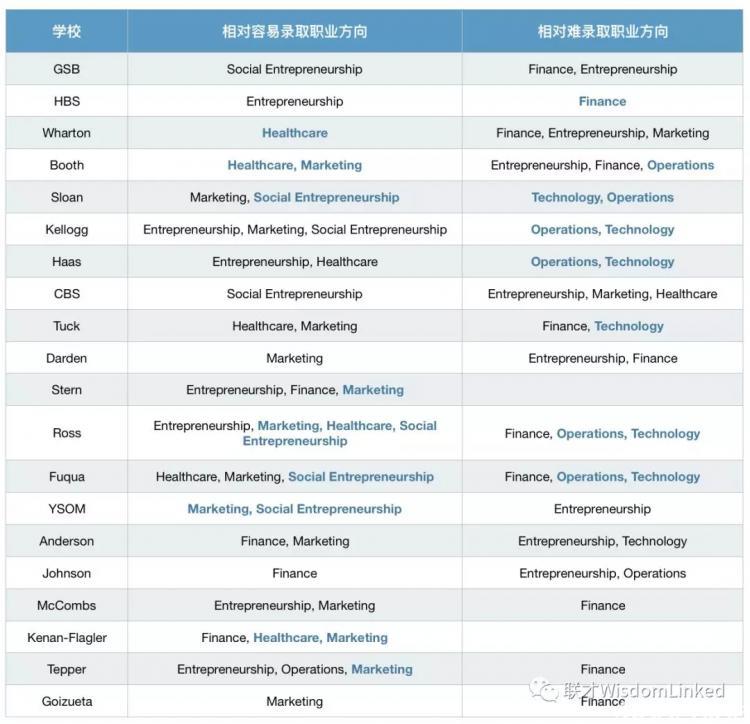 | 学校 | 相对容易录取职业方向 | 相对难录取职业方向 |
|---|---|---|
| GSB | Social Entrepreneurship | Finance, Entrepreneurship |
| HBS | Entrepreneurship | Finance |
| Wharton | Healthcare | Finance, Entrepreneurship, Marketing |
| Booth | Healthcare, Marketing | Entrepreneurship, Finance, Operations |
| Sloan | Marketing, Social Entrepreneurship | Technology, Operations |
| Kellogg | Entrepreneurship, Marketing, Social Entrepreneurship | Operations, Technology |
| Haas | Entrepreneurship, Healthcare | Operations, Technology |
| CBS | Social Entrepreneurship | Entrepreneurship, Marketing, Healthcare |
| Tuck | Healthcare, Marketing | Finance, Technology |
| Darden | Marketing | Entrepreneurship, Finance |
| Stern | Entrepreneurship, Finance, Marketing | |
| Ross | Entrepreneurship, Marketing, Healthcare, Social Entrepreneurship | Finance, Operations, Technology |
| Fuqua | Healthcare, Marketing, Social Entrepreneurship | Finance, Operations, Technology |
| YSOM | Marketing, Social Entrepreneurship | Entrepreneurship |
| Anderson | Finance, Marketing | Entrepreneurship, Technology |
| Johnson | Finance | Entrepreneurship, Operations |
| McCombs | Entrepreneurship, Marketing | Finance |
| Kenan-Flagler | Finance, Healthcare, Marketing | |
| Tepper | Entrepreneurship, Operations, Marketing | Finance |
| Goizueta | Marketing | Finance |

联才WisdomLinked